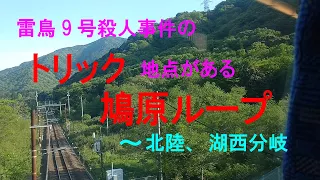 雷鳥９号殺人事件の

トリック 地点がある

鳩原ループ

～北陸、湖西分岐